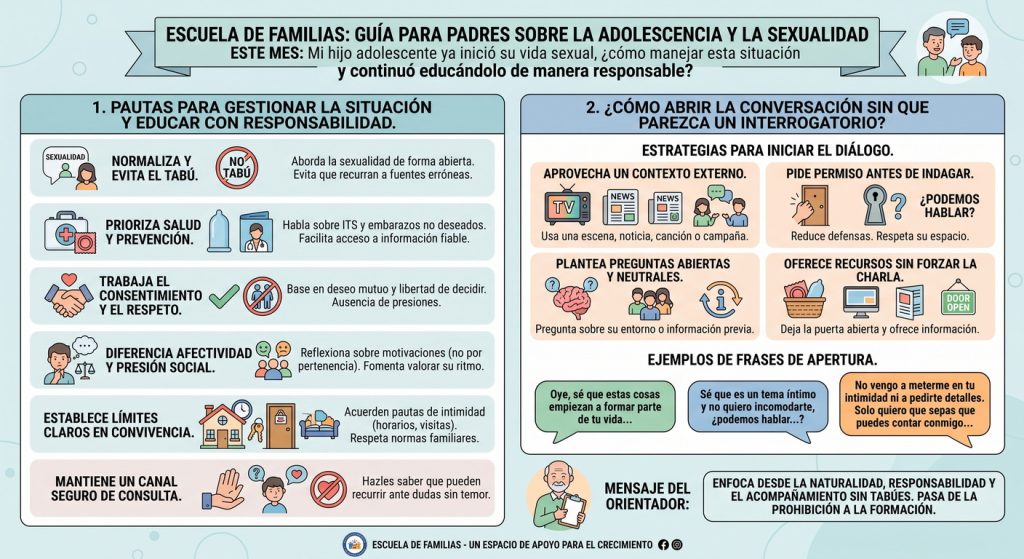 ESCUELA DE FAMILIAS: GUÍA PARA PADRES SOBRE LA ADOLESCENCIA Y LA SEXUALIDAD

ESTE MES: Mi hijo adolescente ya inició su vida sexual, ¿cómo manejar esta situación y continuó educándolo de manera responsable?

1. PAUTAS PARA GESTIONAR LA SITUACIÓN Y EDUCAR CON RESPONSABILIDAD.

SEXUALIDAD

NORMALIZA Y EVITA EL TABÚ.

NO TABÚ

Aborda la sexualidad de forma abierta. Evita que recurran a fuentes erróneas.

PRIORIZA SALUD Y PREVENCIÓN.

Habla sobre ITS y embarazos no deseados. Facilita acceso a información fiable.

TRABAJA EL CONSENTIMIENTO Y EL RESPETO.

Base en deseo mutuo y libertad de decidir. Ausencia de presiones.

DIFERENCIA AFECTIVIDAD Y PRESIÓN SOCIAL.

Reflexiona sobre motivaciones (no por pertenencia). Fomenta valorar su ritmo.

ESTABLECE LÍMITES CLAROS EN CONVIVENCIA.

Acuerden pautas de intimidad (horarios, visitas). Respeta normas familiares.

MANTIENE UN CANAL SEGURO DE CONSULTA.

Hazles saber que pueden recurrir ante dudas sin temor.

2. ¿CÓMO ABRIR LA CONVERSACIÓN SIN QUE PAREZCA UN INTERROGATORIO?

ESTRATEGIAS PARA INICIAR EL DIÁLOGO.

APROVECHA UN CONTEXTO EXTERNO.

TV NEWS NEWS

Usa una escena, noticia, canción o campaña.

PIDE PERMISO ANTES DE INDAGAR.

¿PODEMOS HABLAR?

Reduce defensas. Respeta su espacio.

PLANTEA PREGUNTAS ABIERTAS Y NEUTRALES.

Pregunta sobre su entorno o información previa.

OFERECE RECURSOS SIN FORZAR LA CHARLA.

DOOR OPEN

Deja la puerta abierta y ofrece información.

EJEMPLOS DE FRASES DE APERTURA.

Oye, sé que estas cosas empiezan a formar parte de tu vida...

Sé que es un tema íntimo y no quiero incomodarte, ¿podemos hablar...?

No vengo a meterme en tu intimidad ni a pedirte detalles. Solo quiero que sepas que puedes contar conmigo...

MENSAJE DEL ORIENTADOR:

ENFOCA DESDE LA NATURALIDAD, RESPONSABILIDAD Y EL ACOMPAÑAMIENTO SIN TABÚES. PASA DE LA PROHIBICIÓN A LA FORMACIÓN.

ESCUELA DE FAMILIAS - UN ESPACIO DE APOYO PARA EL CRECIMIENTO